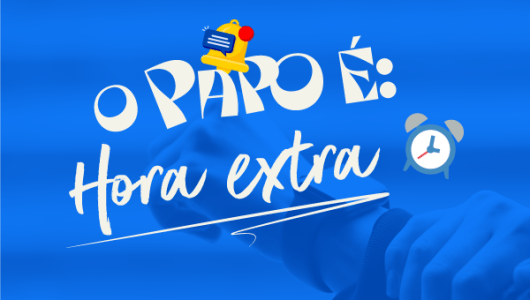 O PAPO É:
Hora extra